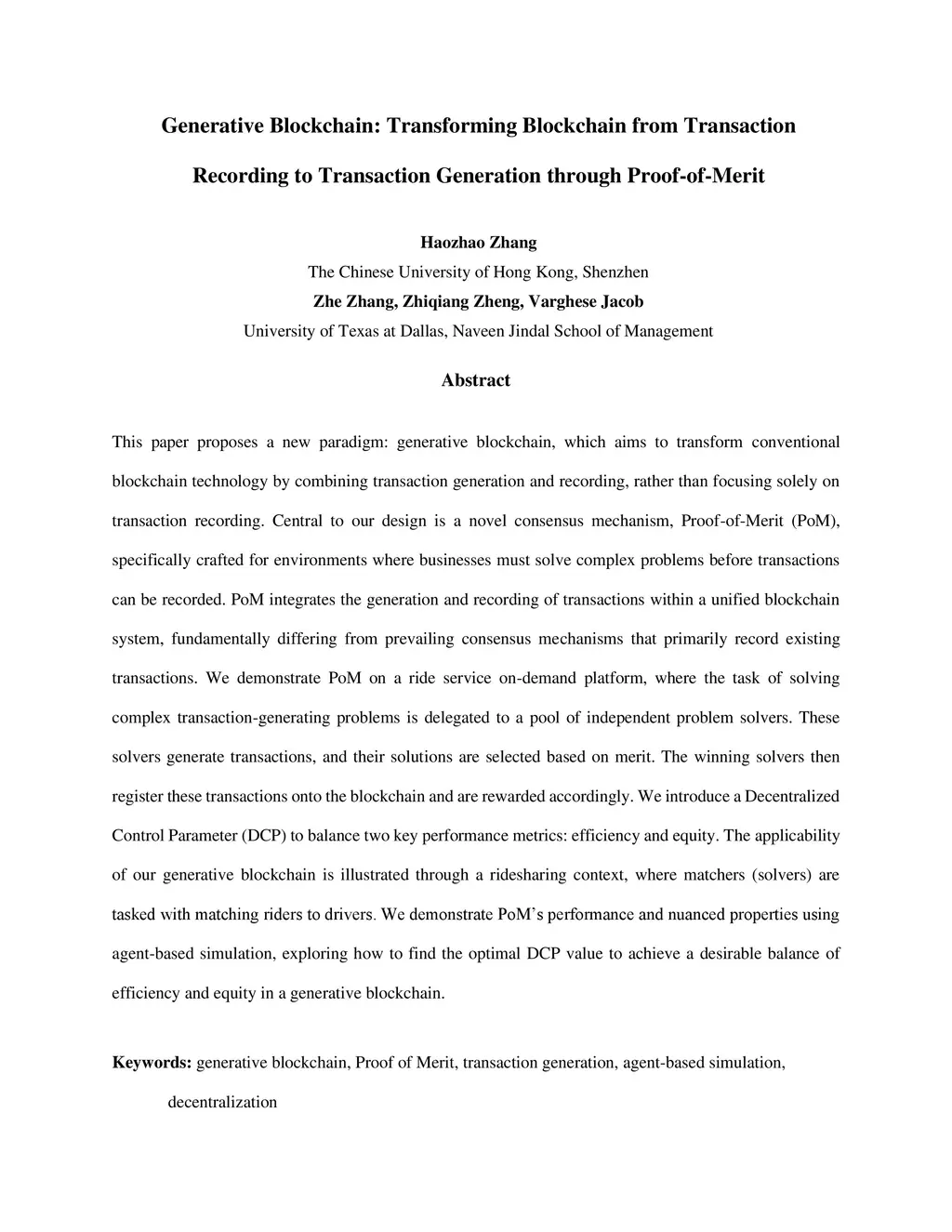 Generative Blockchain: Transforming Blockchain from Transaction Recording to Transaction Generation through Proof-of-Merit

Haozhao Zhang
The Chinese University of Hong Kong, Shenzhen
Zhe Zhang, Zhiqiang Zheng, Varghese Jacob
University of Texas at Dallas, Naveen Jindal School of Management

Abstract

This paper proposes a new paradigm: generative blockchain, which aims to transform conventional blockchain technology by combining transaction generation and recording, rather than focusing solely on transaction recording. Central to our design is a novel consensus mechanism, Proof-of-Merit (PoM), specifically crafted for environments where businesses must solve complex problems before transactions can be recorded. PoM integrates the generation and recording of transactions within a unified blockchain system, fundamentally differing from prevailing consensus mechanisms that primarily record existing transactions. We demonstrate PoM on a ride service on-demand platform, where the task of solving complex transaction-generating problems is delegated to a pool of independent problem solvers. These solvers generate transactions, and their solutions are selected based on merit. The winning solvers then register these transactions onto the blockchain and are rewarded accordingly. We introduce a Decentralized Control Parameter (DCP) to balance two key performance metrics: efficiency and equity. The applicability of our generative blockchain is illustrated through a ridesharing context, where matchers (solvers) are tasked with matching riders to drivers. We demonstrate PoM's performance and nuanced properties using agent-based simulation, exploring how to find the optimal DCP value to achieve a desirable balance of efficiency and equity in a generative blockchain.

Keywords: generative blockchain, Proof of Merit, transaction generation, agent-based simulation, decentralization